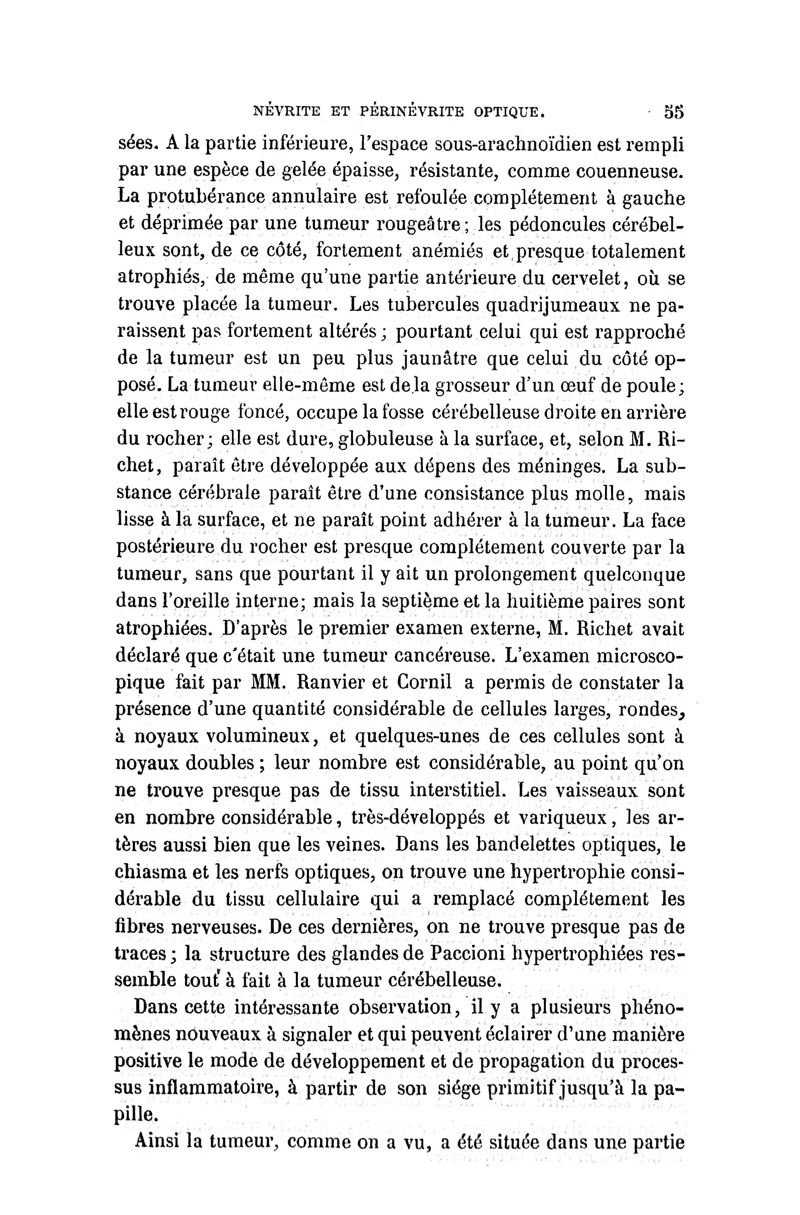 NÉVRITE ET PÉRINÉVRITE OPTIQUE. 55

sées. A la partie inférieure, l'espace sous-arachnoïdien est rempli par une espèce de gelée épaisse, résistante, comme couenneuse. La protubérance annulaire est refoulée complétement à gauche et déprimée par une tumeur rougeâtre; les pédoncules cérébelleux sont, de ce côté, fortement anémiés et presque totalement atrophiés, de même qu'une partie antérieure du cervelet, où se trouve placée la tumeur. Les tubercules quadrijumeaux ne paraissent pas fortement altérés; pourtant celui qui est rapproché de la tumeur est un peu plus jaunâtre que celui du côté opposé. La tumeur elle-même est de la grosseur d'un œuf de poule; elle est rouge foncé, occupe la fosse cérébelleuse droite en arrière du rocher; elle est dure, globuleuse à la surface, et, selon M. Richet, paraît être développée aux dépens des méninges. La substance cérébrale paraît être d'une consistance plus molle, mais lisse à la surface, et ne paraît point adhérer à la tumeur. La face postérieure du rocher est presque complétement couverte par la tumeur, sans que pourtant il y ait un prolongement quelconque dans l'oreille interne; mais la septième et la huitième paires sont atrophiées. D'après le premier examen externe, M. Richet avait déclaré que c'était une tumeur cancéreuse. L'examen microscopique fait par MM. Ranvier et Cornil a permis de constater la présence d'une quantité considérable de cellules larges, rondes, à noyaux volumineux, et quelques-unes de ces cellules sont à noyaux doubles; leur nombre est considérable, au point qu'on ne trouve presque pas de tissu interstitiel. Les vaisseaux sont en nombre considérable, très-développés et variqueux, les artères aussi bien que les veines. Dans les bandelettes optiques, le chiasma et les nerfs optiques, on trouve une hypertrophie considérable du tissu cellulaire qui a remplacé complétement les fibres nerveuses. De ces dernières, on ne trouve presque pas de traces; la structure des glandes de Paccioni hypertrophiées ressemble tout à fait à la tumeur cérébelleuse.

Dans cette intéressante observation, il y a plusieurs phénomènes nouveaux à signaler et qui peuvent éclairer d'une manière positive le mode de développement et de propagation du processus inflammatoire, à partir de son siége primitif jusqu'à la papille.

Ainsi la tumeur, comme on a vu, a été située dans une partie